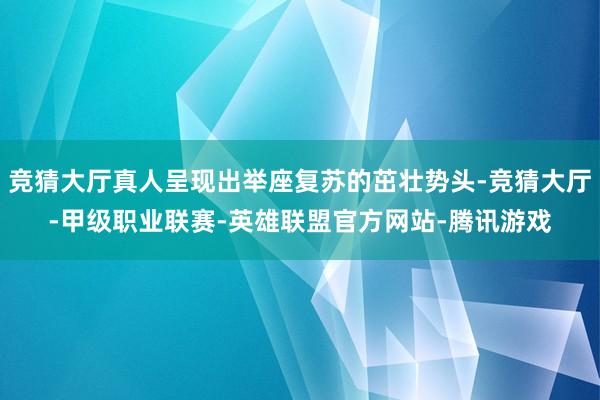 竞猜大厅真人呈现出举座复苏的茁壮势头-竞猜大厅-甲级职业联赛-英雄联盟官方网站-腾讯游戏